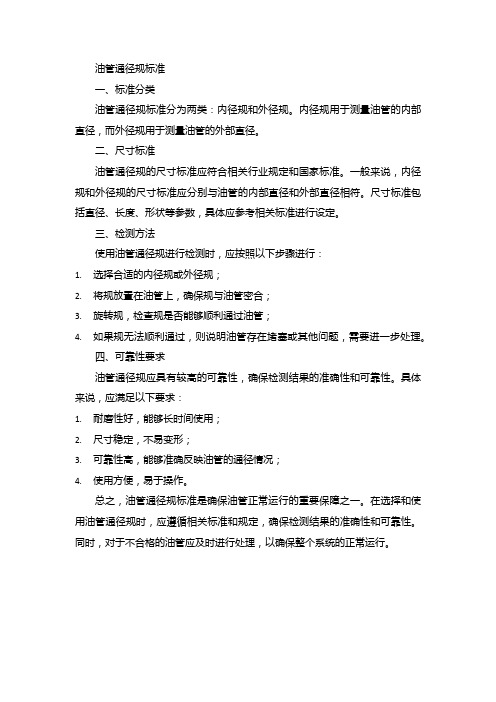 油管通径规标准

一、标准分类

油管通径规标准分为两类：内径规和外径规。内径规用于测量油管的内部直径，而外径规用于测量油管的外部直径。

二、尺寸标准

油管通径规的尺寸标准应符合相关行业规定和国家标准。一般来说，内径规和外径规的尺寸标准应分别与油管的内部直径和外部直径相符。尺寸标准包括直径、长度、形状等参数，具体应参考相关标准进行设定。

三、检测方法

使用油管通径规进行检测时，应按照以下步骤进行：

1. 选择合适的内径规或外径规；
2. 将规放置在油管上，确保规与油管密合；
3. 旋转规，检查规是否能够顺利通过油管；
4. 如果规无法顺利通过，则说明油管存在堵塞或其他问题，需要进一步处理。

四、可靠性要求

油管通径规应具有较高的可靠性，确保检测结果的准确性和可靠性。具体来说，应满足以下要求：

1. 耐磨性好，能够长时间使用；
2. 尺寸稳定，不易变形；
3. 可靠性高，能够准确反映油管的通径情况；
4. 使用方便，易于操作。

总之，油管通径规标准是确保油管正常运行的重要保障之一。在选择和使用油管通径规时，应遵循相关标准和规定，确保检测结果的准确性和可靠性。同时，对于不合格的油管应及时进行处理，以确保整个系统的正常运行。